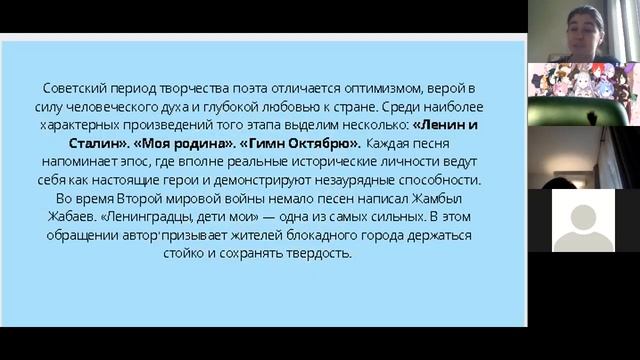 Советский период творчества поэта отличается оптимизмом, верой в силу человеческого духа и глубокой любовью к стране. Среди наиболее характерных произведений того этапа выделим несколько: «Ленин и Сталин». «Моя родина». «Гимн Октябрю». Каждая песня напоминает эпос, где вполне реальные исторические личности ведут себя как настоящие герои и демонстрируют незаурядные способности. Во время Второй мировой войны немало песен написал Жамбыл Жабаев. «Ленинградцы, дети мои» — одна из самых сильных. В этом обращении автор призывает жителей блокадного города держаться стойко и сохранять твердость.